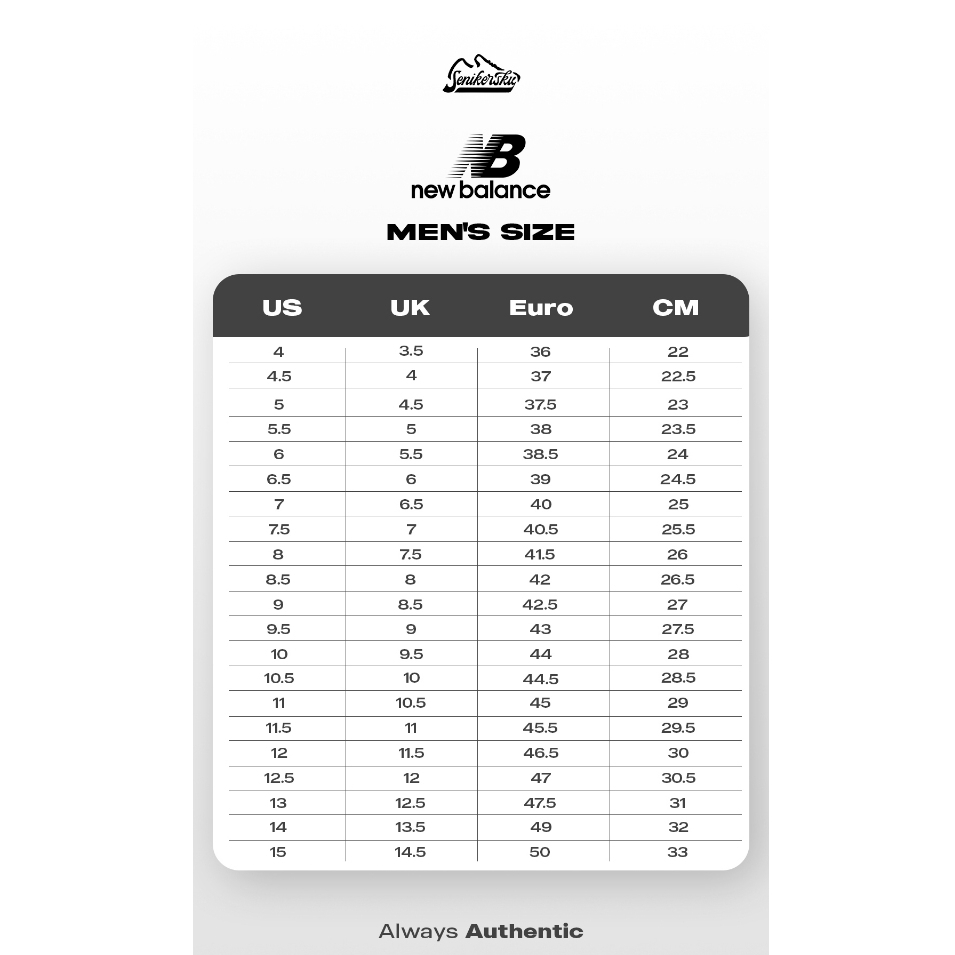 Senikersku

NB
new balance

MEN'S SIZE

| US | UK | Euro | CM |
|---|---|---|---|
| 4 | 3.5 | 36 | 22 |
| 4.5 | 4 | 37 | 22.5 |
| 5 | 4.5 | 37.5 | 23 |
| 5.5 | 5 | 38 | 23.5 |
| 6 | 5.5 | 38.5 | 24 |
| 6.5 | 6 | 39 | 24.5 |
| 7 | 6.5 | 40 | 25 |
| 7.5 | 7 | 40.5 | 25.5 |
| 8 | 7.5 | 41.5 | 26 |
| 8.5 | 8 | 42 | 26.5 |
| 9 | 8.5 | 42.5 | 27 |
| 9.5 | 9 | 43 | 27.5 |
| 10 | 9.5 | 44 | 28 |
| 10.5 | 10 | 44.5 | 28.5 |
| 11 | 10.5 | 45 | 29 |
| 11.5 | 11 | 45.5 | 29.5 |
| 12 | 11.5 | 46.5 | 30 |
| 12.5 | 12 | 47 | 30.5 |
| 13 | 12.5 | 47.5 | 31 |
| 14 | 13.5 | 49 | 32 |
| 15 | 14.5 | 50 | 33 |

Always Authentic